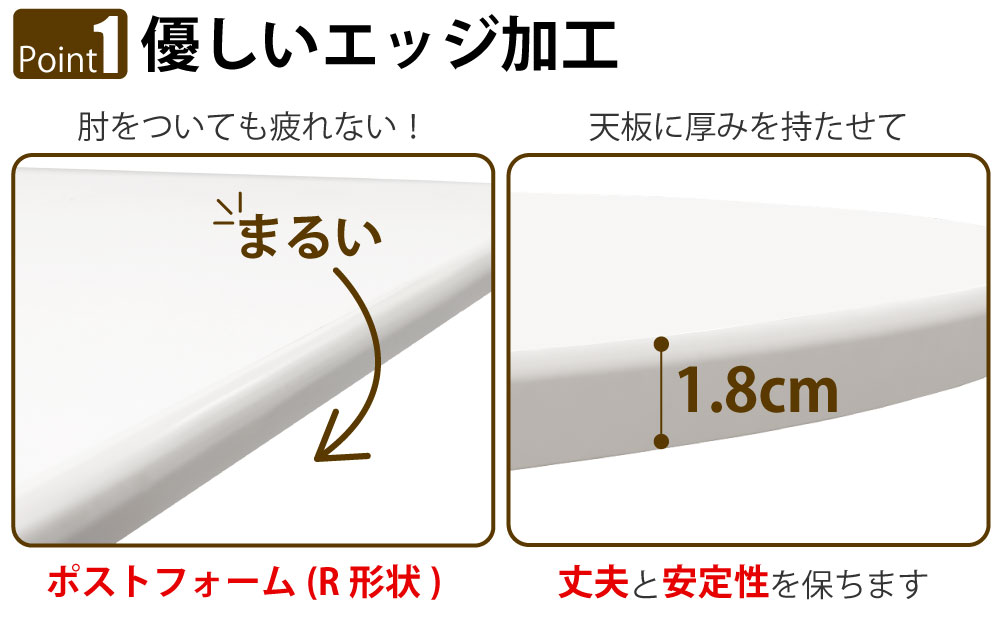 Point 1 優しいエッジ加工

肘をついても疲れない！

まるい

ポストフォーム (R 形状 )

天板に厚みを持たせて

1.8cm

丈夫と安定性を保ちます